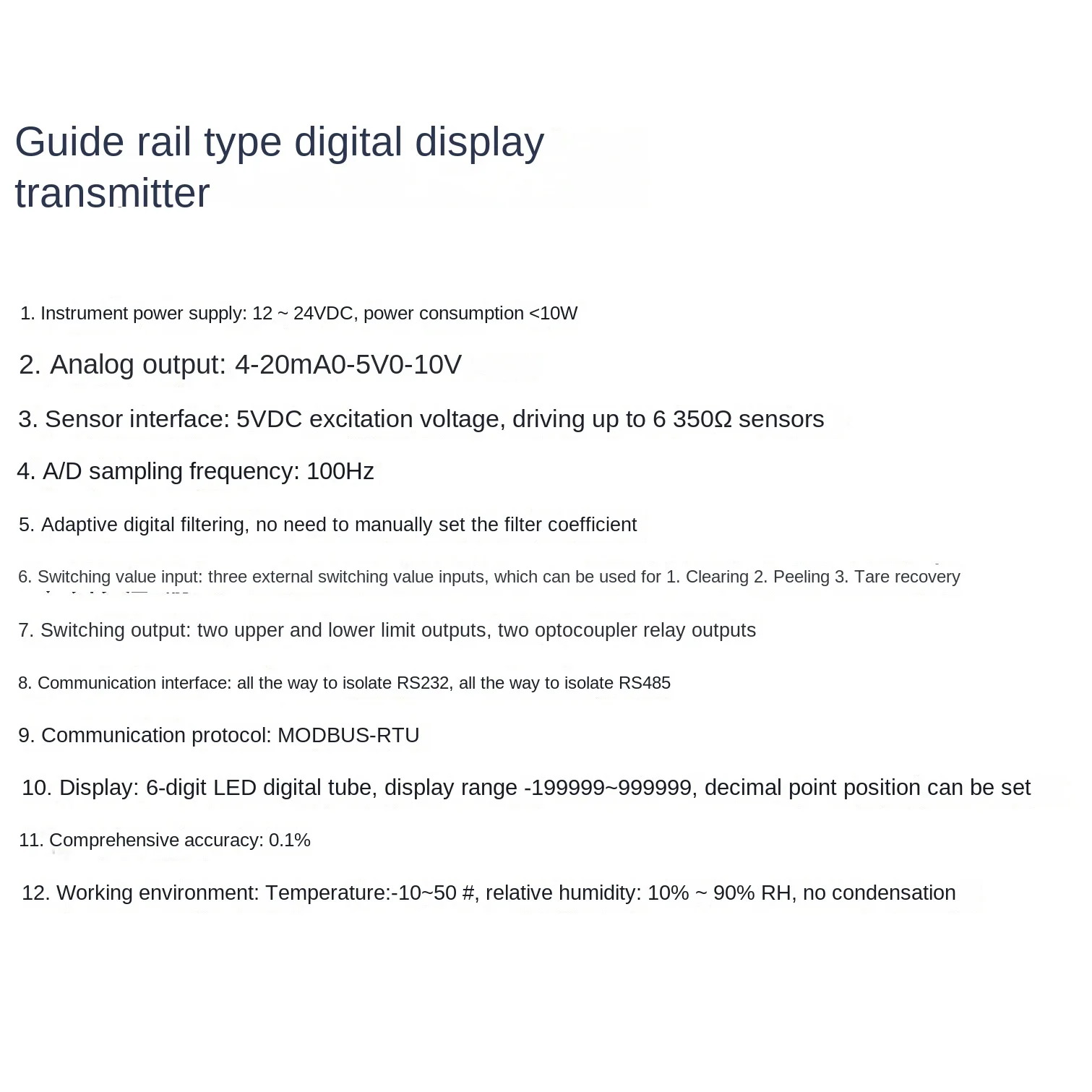 Guide rail type digital display transmitter

1. Instrument power supply: 12 ~ 24VDC, power consumption <10W

2. Analog output: 4-20mA0-5V0-10V

3. Sensor interface: 5VDC excitation voltage, driving up to 6 350Ω sensors

4. A/D sampling frequency: 100Hz

5. Adaptive digital filtering, no need to manually set the filter coefficient

6. Switching value input: three external switching value inputs, which can be used for 1. Clearing 2. Peeling 3. Tare recovery

7. Switching output: two upper and lower limit outputs, two optocoupler relay outputs

8. Communication interface: all the way to isolate RS232, all the way to isolate RS485

9. Communication protocol: MODBUS-RTU

10. Display: 6-digit LED digital tube, display range -199999~999999, decimal point position can be set

11. Comprehensive accuracy: 0.1%

12. Working environment: Temperature:-10~50 #, relative humidity: 10% ~ 90% RH, no condensation